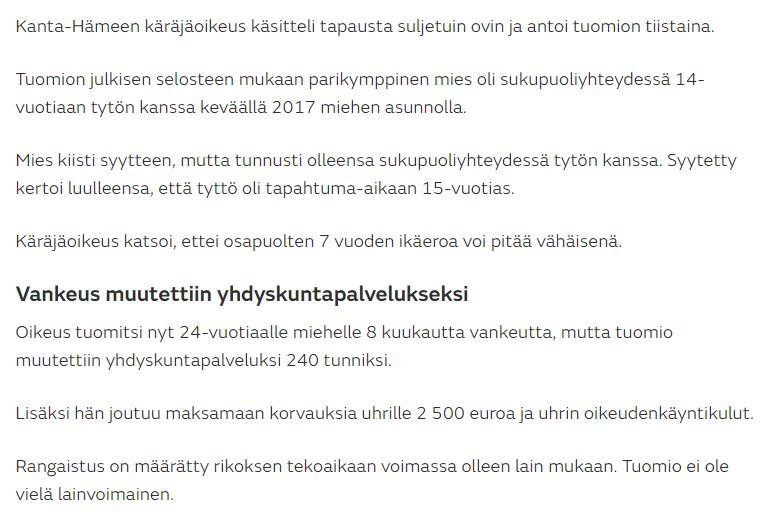 Kanta-Hämeen käräjäoikeus käsitteli tapausta suljetuin ovin ja antoi tuomion tiistaina.

Tuomion julkisen selosteen mukaan parikymppinen mies oli sukupuoliyhteydessä 14-vuotiaan tytön kanssa keväällä 2017 miehen asunnolla.

Mies kiisti syytteen, mutta tunnusti olleensa sukupuoliyhteydessä tytön kanssa. Syytetty kertoi luulleensa, että tyttö oli tapahtuma-aikaan 15-vuotias.

Käräjäoikeus katsoi, ettei osapuolten 7 vuoden ikäeroa voi pitää vähäisenä.

Vankeus muutettiin yhdyskuntapalvelukseksi

Oikeus tuomitsi nyt 24-vuotiaalle miehelle 8 kuukautta vankeutta, mutta tuomio muutettiin yhdyskuntapalveluksi 240 tunniksi.

Lisäksi hän joutuu maksamaan korvauksia uhrille 2 500 euroa ja uhrin oikeudenkäyntikulut.

Rangaistus on määrätty rikoksen tekoaikaan voimassa olleen lain mukaan. Tuomio ei ole vielä lainvoimainen.